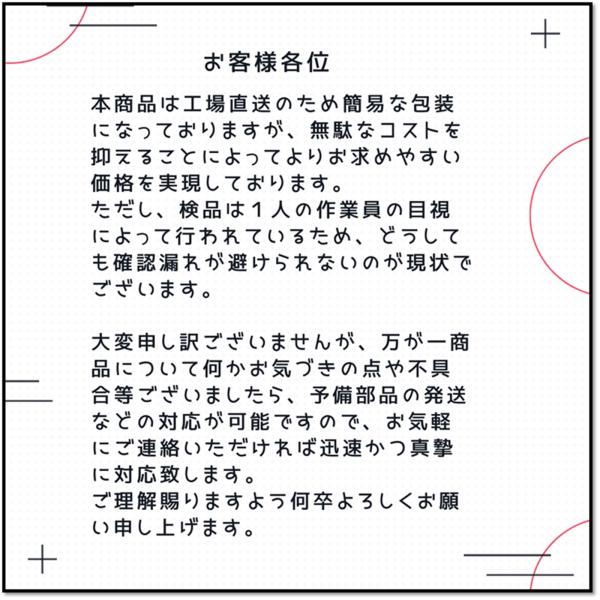 お客様各位

本商品は工場直送のため簡易な包装になっておりますが、無駄なコストを抑えることによってよりお求めやすい価格を実現しております。
ただし、検品は１人の作業員の目視によって行われているため、どうしても確認漏れが避けられないのが現状でございます。

大変申し訳ございませんが、万が一商品について何かお気づきの点や不具合等ございましたら、予備部品の発送などの対応が可能ですので、お気軽にご連絡いただければ迅速かつ真摯に対応致します。
ご理解賜りますよう何卒よろしくお願い申し上げます。